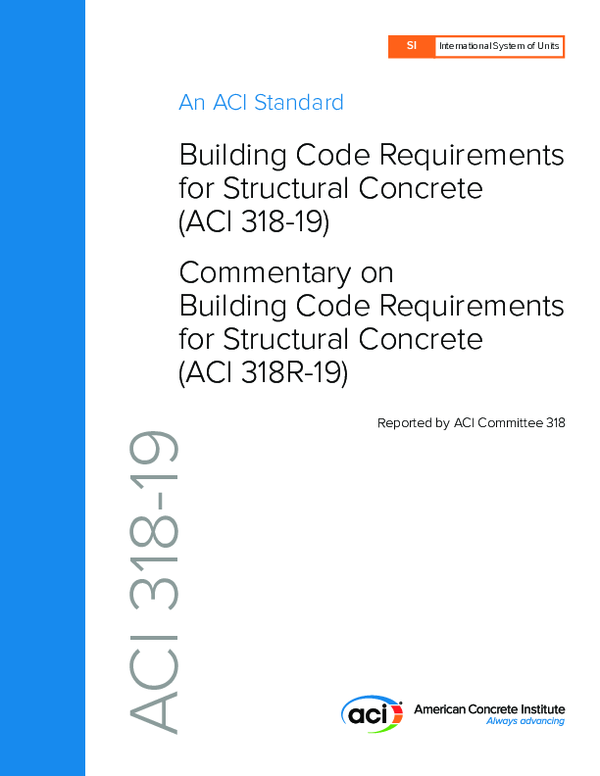 SI International System of Units

An ACI Standard

Building Code Requirements for Structural Concrete (ACI 318-19)

Commentary on Building Code Requirements for Structural Concrete (ACI 318R-19)

Reported by ACI Committee 318

ACI 318-19

aci American Concrete Institute
Always advancing